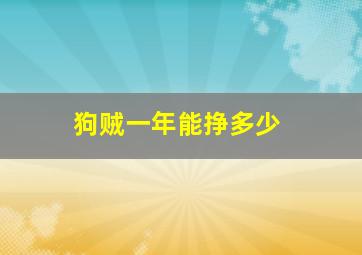 狗贼一年能挣多少